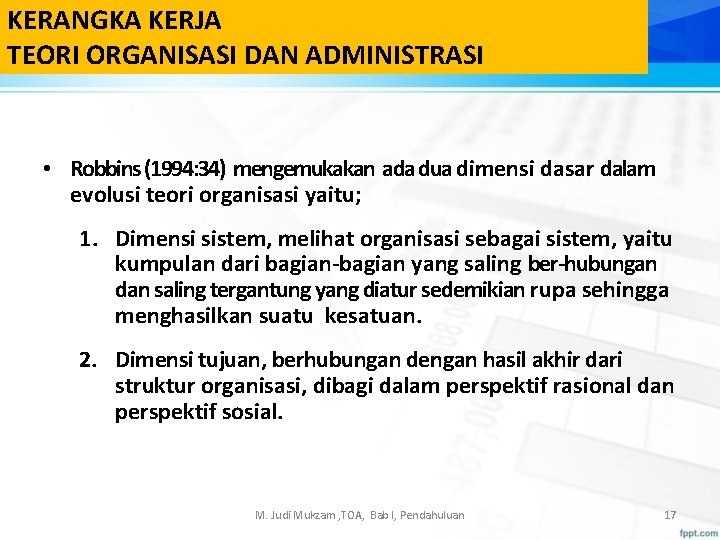 KERANGKA KERJA
TEORI ORGANISASI DAN ADMINISTRASI

• Robbins (1994:34) mengemukakan ada dua dimensi dasar dalam evolusi teori organisasi yaitu;

1. Dimensi sistem, melihat organisasi sebagai sistem, yaitu kumpulan dari bagian-bagian yang saling ber-hubungan dan saling tergantung yang diatur sedemikian rupa sehingga menghasilkan suatu kesatuan.

2. Dimensi tujuan, berhubungan dengan hasil akhir dari struktur organisasi, dibagi dalam perspektif rasional dan perspektif sosial.

M. Judi Mukzam ,TOA, Bab I, Pendahuluan 17

fppt.com